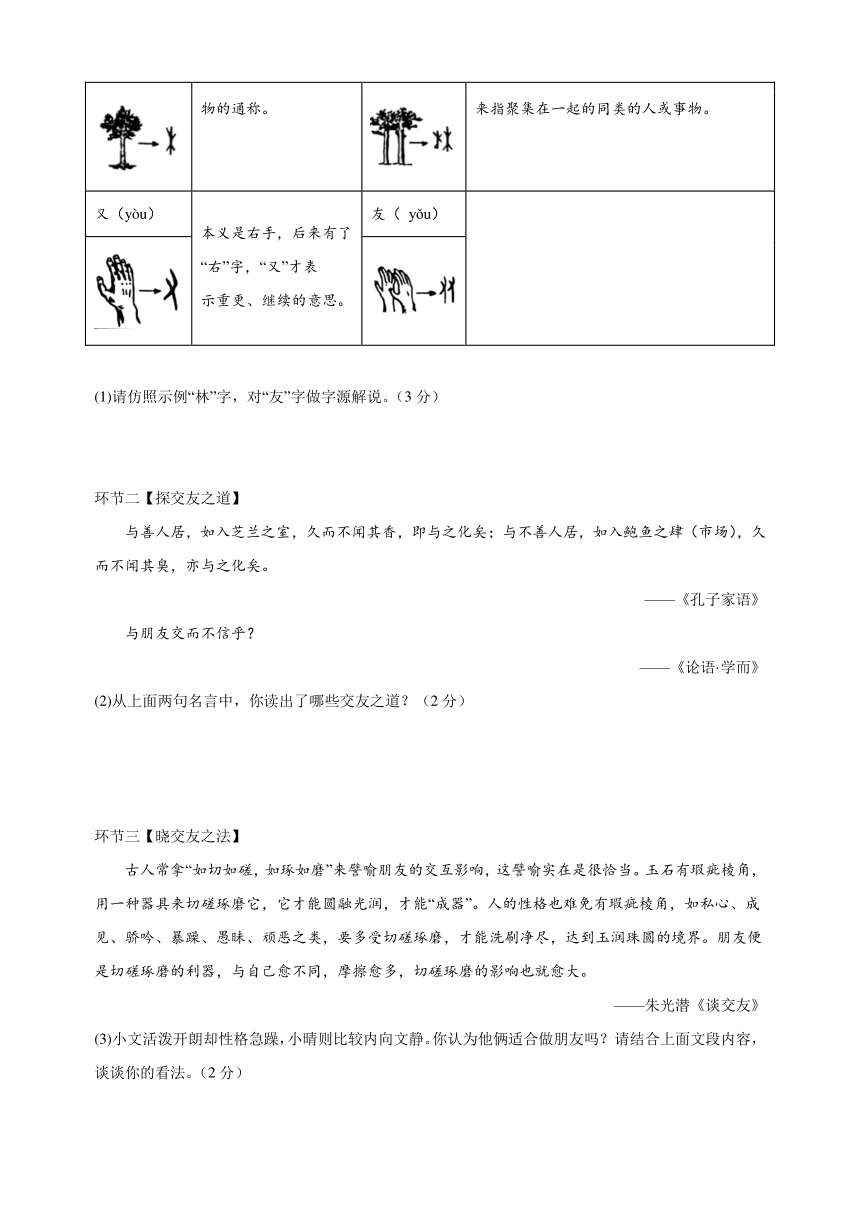 | | 物的通称。 | | 来指聚集在一起的同类的人或事物。 |
|---|---|---|---|
| 又（yòu） | 本义是右手，后来有了“右”字，“又”才表示重复、继续的意思。 | 友（ yǒu） | |

(1)请仿照示例“林”字，对“友”字做字源解说。（3 分）

环节二【探交友之道】

与善人居，如入芝兰之室，久而不闻其香，即与之化矣；与不善人居，如入鲍鱼之肆（市场），久而不闻其臭，亦与之化矣。

——《孔子家语》

与朋友交而不信乎？

——《论语·学而》

(2)从上面两句名言中，你读出了哪些交友之道？（2 分）

环节三【晓交友之法】

古人常拿“如切如磋，如琢如磨”来譬喻朋友的交互影响，这譬喻实在是很恰当。玉石有瑕疵棱角，用一种器具来切磋琢磨它，它才能圆融光润，才能“成器”。人的性格也难免有瑕疵棱角，如私心、成见、骄吟、暴躁、愚昧、顽恶之类，要多受切磋琢磨，才能洗刷净尽，达到玉润珠圆的境界。朋友便是切磋琢磨的利器，与自己愈不同，摩擦愈多，切磋琢磨的影响也就愈大。

——朱光潜《谈交友》

(3)小文活泼开朗却性格急躁，小晴则比较内向文静。你认为他俩适合做朋友吗？请结合上面文段内容，谈谈你的看法。（2 分）